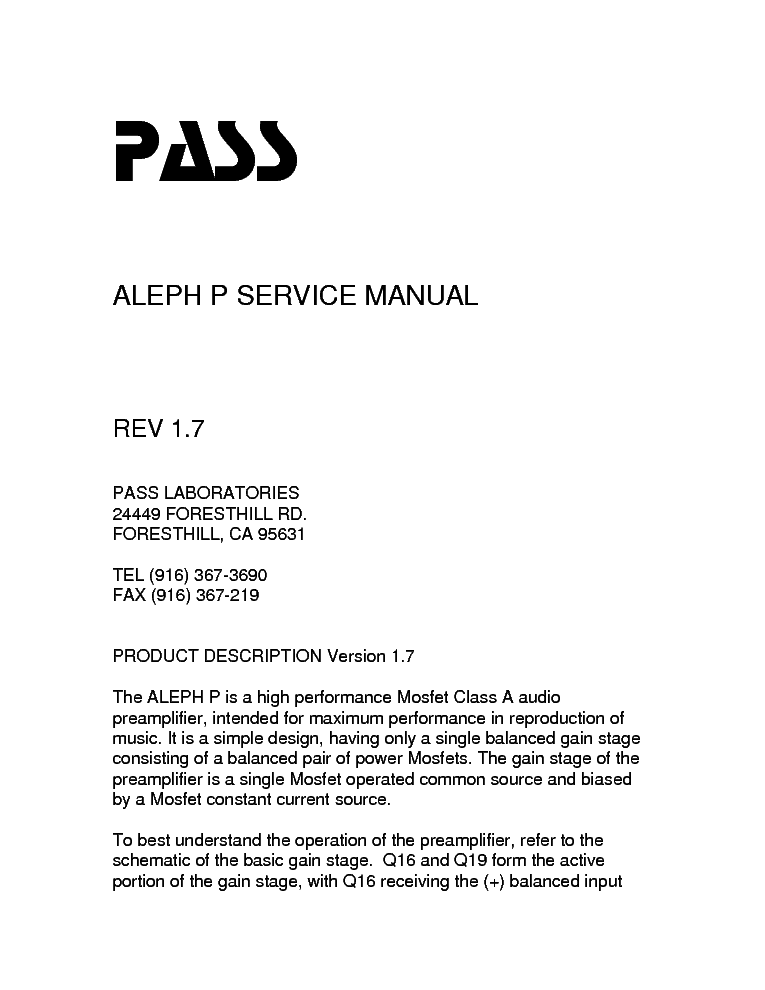 PASS

ALEPH P SERVICE MANUAL

REV 1.7

PASS LABORATORIES
24449 FORESTHILL RD.
FORESTHILL, CA 95631

TEL (916) 367-3690
FAX (916) 367-219

PRODUCT DESCRIPTION Version 1.7

The ALEPH P is a high performance Mosfet Class A audio preamplifier, intended for maximum performance in reproduction of music. It is a simple design, having only a single balanced gain stage consisting of a balanced pair of power Mosfets. The gain stage of the preamplifier is a single Mosfet operated common source and biased by a Mosfet constant current source.

To best understand the operation of the preamplifier, refer to the schematic of the basic gain stage. Q16 and Q19 form the active portion of the gain stage, with Q16 receiving the (+) balanced input